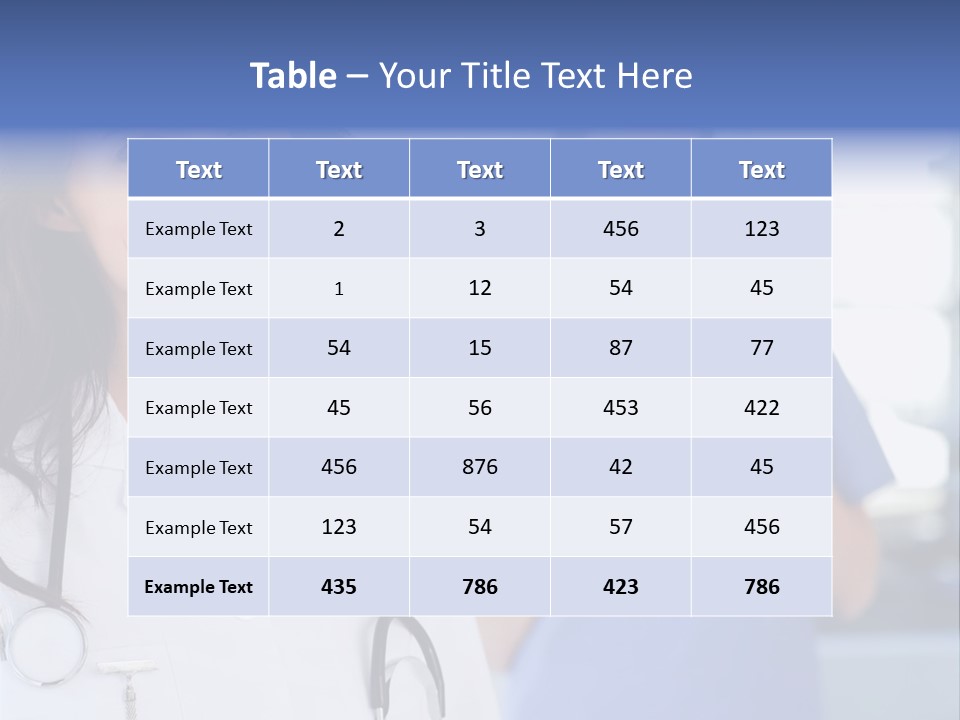 Table – Your Title Text Here

| Text | Text | Text | Text | Text |
|---|---|---|---|---|
| Example Text | 2 | 3 | 456 | 123 |
| Example Text | 1 | 12 | 54 | 45 |
| Example Text | 54 | 15 | 87 | 77 |
| Example Text | 45 | 56 | 453 | 422 |
| Example Text | 456 | 876 | 42 | 45 |
| Example Text | 123 | 54 | 57 | 456 |
| Example Text | 435 | 786 | 423 | 786 |